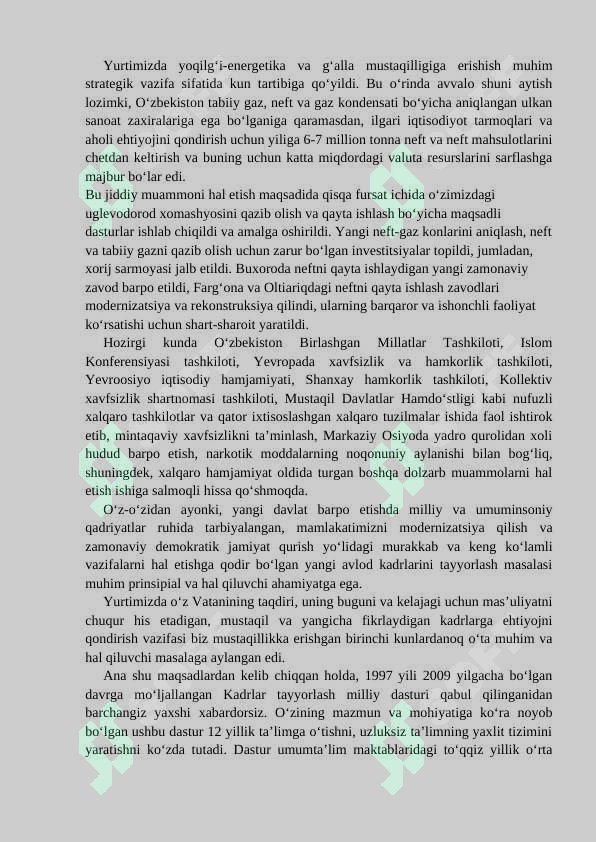 Yurtimizda yoqilg‘i-energetika va g‘alla mustaqilligiga erishish muhim strategik vazifa sifatida kun tartibiga qo‘yildi. Bu o‘rinda avvalo shuni aytish lozimki, O‘zbekiston tabiiy gaz, neft va gaz kondensati bo‘yicha aniqlangan ulkan sanoat zaxiralariga ega bo‘lganiga qaramasdan, ilgari iqtisodiyot tarmoqlari va aholi ehtiyojini qondirish uchun yiliga 6-7 million tonna neft va neft mahsulotlarini chetdan keltirish va buning uchun katta miqdordagi valuta resurslarini sarflashga majbur bo‘lar edi.
Bu jiddiy muammoni hal etish maqsadida qisqa fursat ichida o‘zimizdagi uglevodorod xomashyosini qazib olish va qayta ishlash bo‘yicha maqsadli dasturlar ishlab chiqildi va amalga oshirildi. Yangi neft-gaz konlarini aniqlash, neft va tabiiy gazni qazib olish uchun zarur bo‘lgan investitsiyalar topildi, jumladan, xorij sarmoyasi jalb etildi. Buxoroda neftni qayta ishlaydigan yangi zamonaviy zavod barpo etildi, Farg‘ona va Oltiariqdagi neftni qayta ishlash zavodlari modernizatsiya va rekonstruksiya qilindi, ularning barqaror va ishonchli faoliyat ko‘rsatishi uchun shart-sharoit yaratildi.

Hozirgi kunda O‘zbekiston Birlashgan Millatlar Tashkiloti, Islom Konferensiyasi tashkiloti, Yevropada xavfsizlik va hamkorlik tashkiloti, Yevroosiyo iqtisodiy hamjamiyati, Shanxay hamkorlik tashkiloti, Kollektiv xavfsizlik shartnomasi tashkiloti, Mustaqil Davlatlar Hamdo‘stligi kabi nufuzli xalqaro tashkilotlar va qator ixtisoslashgan xalqaro tuzilmalar ishida faol ishtirok etib, mintaqaviy xavfsizlikni ta’minlash, Markaziy Osiyoda yadro qurolidan xoli hudud barpo etish, narkotik moddalarning noqonuniy aylanishi bilan bog‘liq, shuningdek, xalqaro hamjamiyat oldida turgan boshqa dolzarb muammolarni hal etish ishiga salmoqli hissa qo‘shmoqda.

O‘z-o‘zidan ayonki, yangi davlat barpo etishda milliy va umuminsoniy qadriyatlar ruhida tarbiyalangan, mamlakatimizni modernizatsiya qilish va zamonaviy demokratik jamiyat qurish yo‘lidagi murakkab va keng ko‘lamli vazifalarni hal etishga qodir bo‘lgan yangi avlod kadrlarini tayyorlash masalasi muhim prinsipial va hal qiluvchi ahamiyatga ega.

Yurtimizda o‘z Vatanining taqdiri, uning buguni va kelajagi uchun mas’uliyatni chuqur his etadigan, mustaqil va yangicha fikrlaydigan kadrlarga ehtiyojni qondirish vazifasi biz mustaqillikka erishgan birinchi kunlardanoq o‘ta muhim va hal qiluvchi masalaga aylangan edi.

Ana shu maqsadlardan kelib chiqqan holda, 1997 yili 2009 yilgacha bo‘lgan davrga mo‘ljallangan Kadrlar tayyorlash milliy dasturi qabul qilinganidan barchangiz yaxshi xabardorsiz. O‘zining mazmun va mohiyatiga ko‘ra noyob bo‘lgan ushbu dastur 12 yillik ta’limga o‘tishni, uzluksiz ta’limning yaxlit tizimini yaratishni ko‘zda tutadi. Dastur umumta’lim maktablaridagi to‘qqiz yillik o‘rta